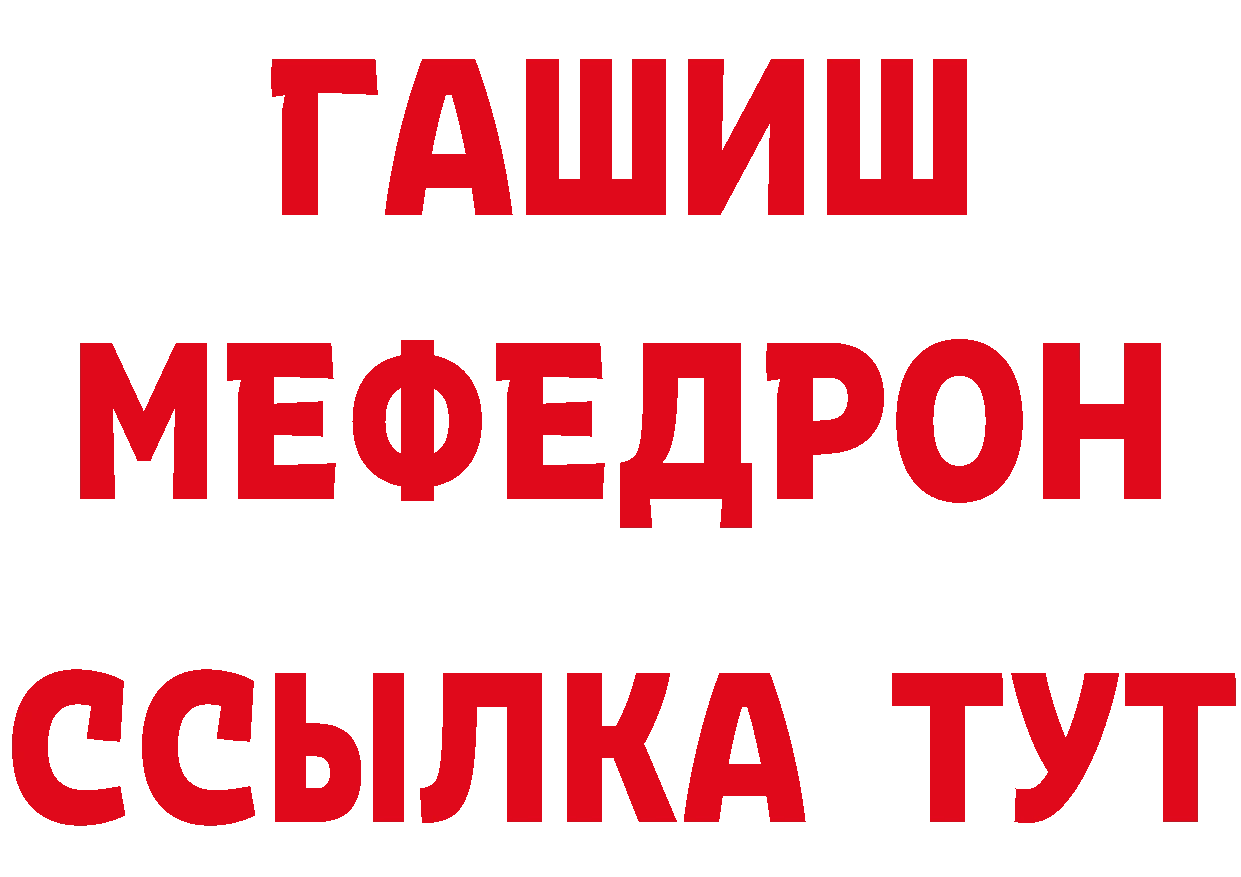 ГАШИШ
МЕФЕДРОН
ССЫЛКА ТУТ